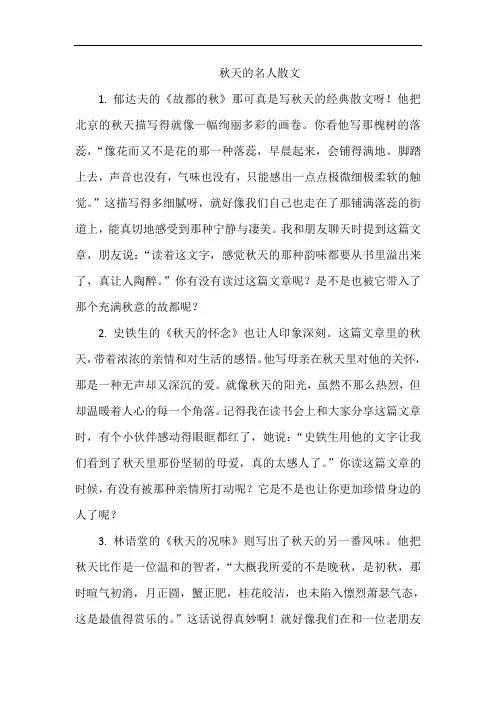 秋天的名人散文

1. 郁达夫的《故都的秋》那可真是写秋天的经典散文呀！他把北京的秋天描写得就像一幅绚丽多彩的画卷。你看他写那槐树的落蕊，“像花而又不是花的那一种落蕊，早晨起来，会铺得满地。脚踏上去，声音也没有，气味也没有，只能感出一点点极微细极柔软的触觉。”这描写得多细腻呀，就好像我们自己也走在了那铺满落蕊的街道上，能真切地感受到那种宁静与凄美。我和朋友聊天时提到这篇文章，朋友说：“读着这文字，感觉秋天的那种韵味都要从书里溢出来了，真让人陶醉。”你有没有读过这篇文章呢？是不是也被它带入了那个充满秋意的故都呢？

2. 史铁生的《秋天的怀念》也让人印象深刻。这篇文章里的秋天，带着浓浓的亲情和对生活的感悟。他写母亲在秋天里对他的关怀，那是一种无声却又深沉的爱。就像秋天的阳光，虽然不那么热烈，但却温暖着人心的每一个角落。记得我在读书会上和大家分享这篇文章时，有个小伙伴感动得眼眶都红了，她说：“史铁生用他的文字让我们看到了秋天里那份坚韧的母爱，真的太感人了。”你读这篇文章的时候，有没有被那种亲情所打动呢？它是不是也让你更加珍惜身边的人了呢？

3. 林语堂的《秋天的况味》则写出了秋天的另一番风味。他把秋天比作是一位温和的智者，“大概我所爱的不是晚秋，是初秋，那时暄气初消，月正圆，蟹正肥，桂花皎洁，也未陷入懔烈萧瑟气态，这是最值得赏乐的。”这话说得真妙啊！就好像我们在和一位老朋友